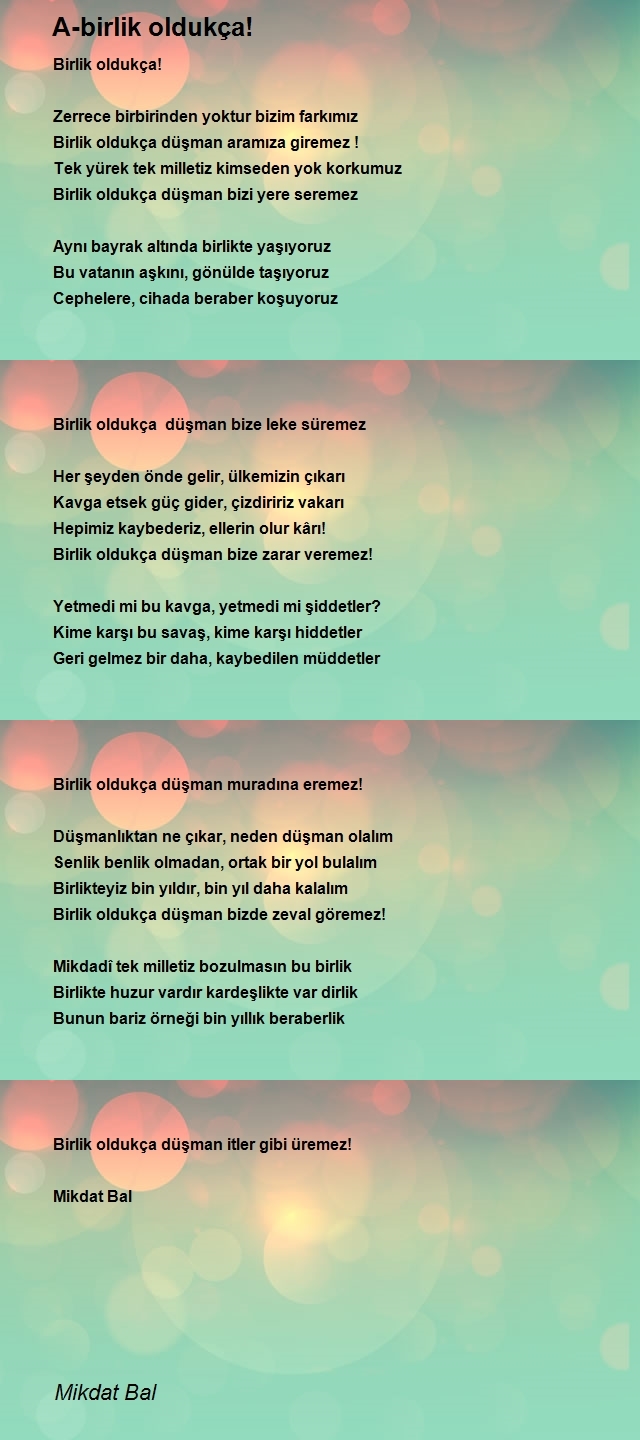 A-birlik oldukça!

Birlik oldukça!

Zerrece birbirinden yoktur bizim farkımız
Birlik oldukça düşman aramıza giremez !
Tek yürek tek milletiz kimseden yok korkumuz
Birlik oldukça düşman bizi yere seremez

Aynı bayrak altında birlikte yaşıyoruz
Bu vatanın aşkını, gönülde taşıyoruz
Cephelere, cihada beraber koşuyoruz

Birlik oldukça düşman bize leke süremez

Her şeyden önde gelir, ülkemizin çıkarı
Kavga etsek güç gider, çizdiririz vakarı
Hepimiz kaybederiz, ellerin olur kârı!
Birlik oldukça düşman bize zarar veremez!

Yetmedi mi bu kavga, yetmedi mi şiddetler?
Kime karşı bu savaş, kime karşı hiddetler
Geri gelmez bir daha, kaybedilen müddetler

Birlik oldukça düşman muradına eremez!

Düşmanlıktan ne çıkar, neden düşman olalım
Senlik benlik olmadan, ortak bir yol bulalım
Birlikteyiz bin yıldır, bin yıl daha kalalım
Birlik oldukça düşman bizde zeval göremez!

Mikdadî tek milletiz bozulmasın bu birlik
Birlikte huzur vardır kardeşlikte var dirlik
Bunun bariz örneği bin yıllık beraberlik

Birlik oldukça düşman itler gibi üremez!

Mikdat Bal

Mikdat Bal